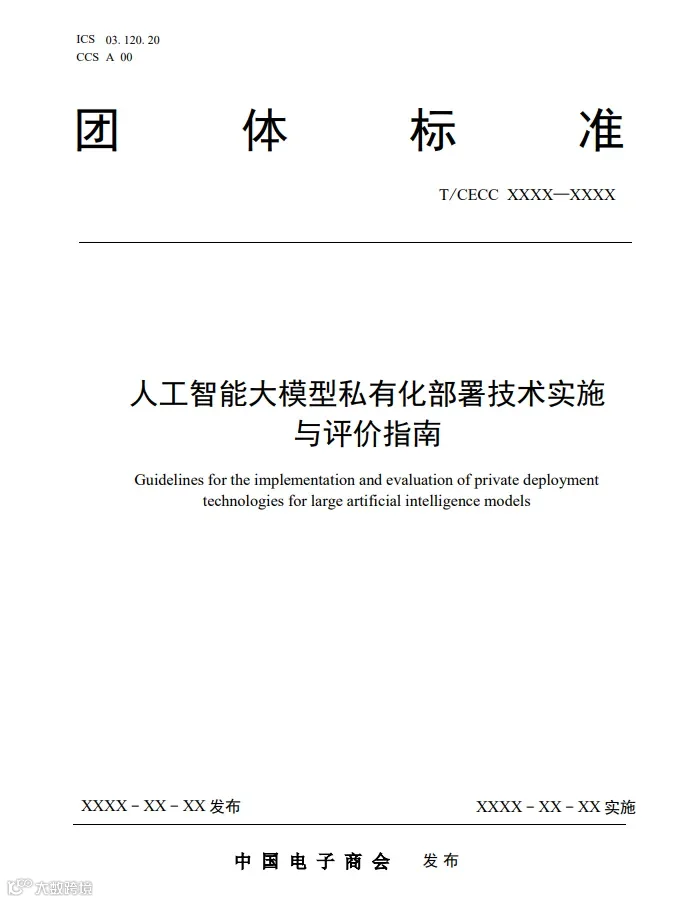 ICS 03. 120. 20
CCS A 00

团 体 标 准

T/CECC XXXX—XXXX

人工智能大模型私有化部署技术实施与评价指南

Guidelines for the implementation and evaluation of private deployment technologies for large artificial intelligence models

XXXX－XX－XX 发布

XXXX－XX－XX 实施

中 国 电 子 商 会 发 布

大数跨境